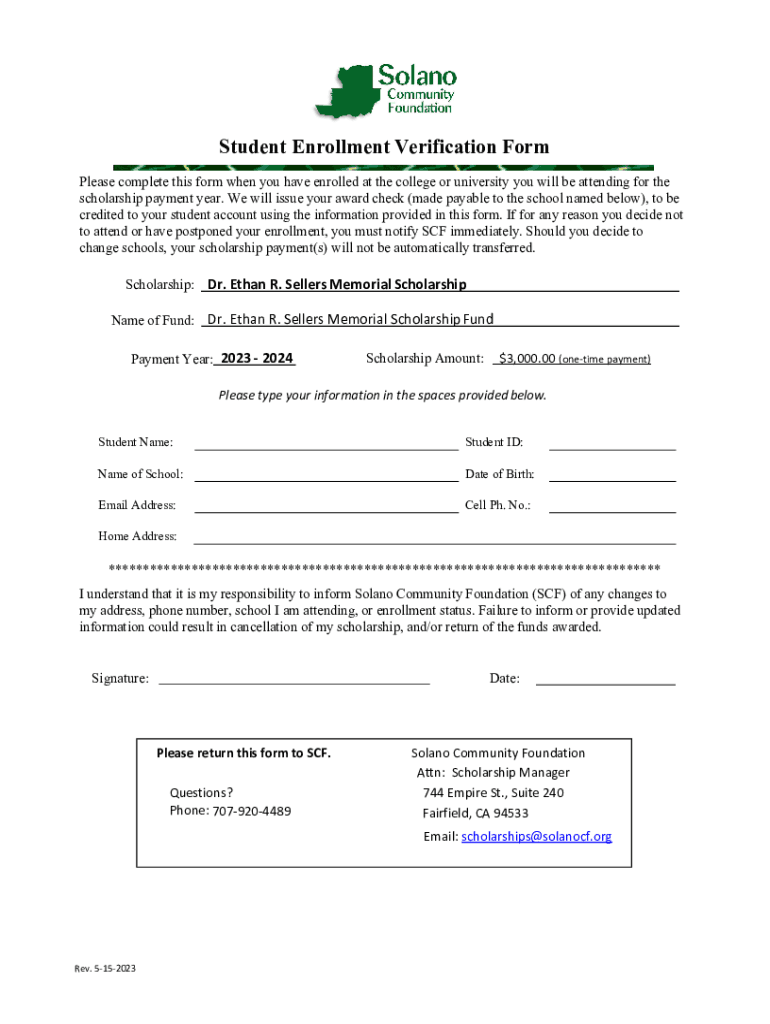 Solano Community Foundation

Student Enrollment Verification Form

Please complete this form when you have enrolled at the college or university you will be attending for the scholarship payment year. We will issue your award check (made payable to the school named below), to be credited to your student account using the information provided in this form. If for any reason you decide not to attend or have postponed your enrollment, you must notify SCF immediately. Should you decide to change schools, your scholarship payment(s) will not be automatically transferred.

Scholarship: Dr. Ethan R. Sellers Memorial Scholarship

Name of Fund: Dr. Ethan R. Sellers Memorial Scholarship Fund

Payment Year: 2023 - 2024 Scholarship Amount: $3,000.00 (one-time payment)

Please type your information in the spaces provided below.

Student Name: Student ID:

Name of School: Date of Birth:

Email Address: Cell Ph. No.:

Home Address:

******************************************************************************

I understand that it is my responsibility to inform Solano Community Foundation (SCF) of any changes to my address, phone number, school I am attending, or enrollment status. Failure to inform or provide updated information could result in cancellation of my scholarship, and/or return of the funds awarded.

Signature: Date:

Please return this form to SCF.

Questions?
Phone: 707-920-4489

Solano Community Foundation
Attn: Scholarship Manager
744 Empire St., Suite 240
Fairfield, CA 94533
Email: scholarships@solanocf.org

Rev. 5-15-2023